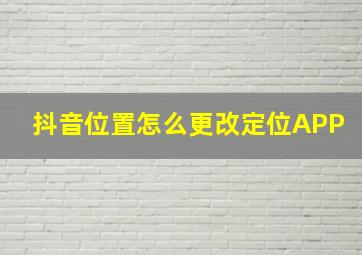 抖音位置怎么更改定位APP